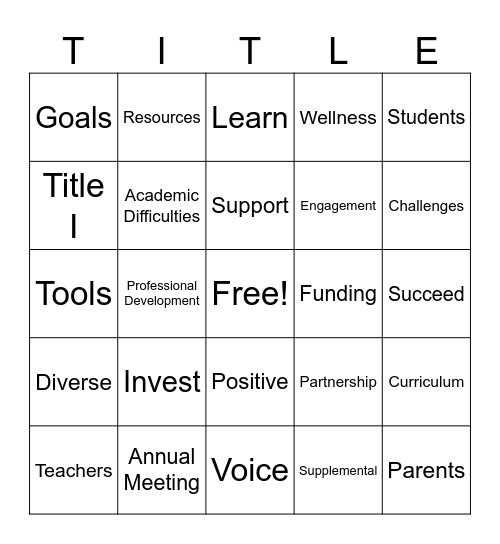 | T | I | T | L | E |
|---|---|---|---|---|
| Goals | Resources | Learn | Wellness | Students |
| Title I | Academic Difficulties | Support | Engagement | Challenges |
| Tools | Professional Development | Free! | Funding | Succeed |
| Diverse | Invest | Positive | Partnership | Curriculum |
| Teachers | Annual Meeting | Voice | Supplemental | Parents |